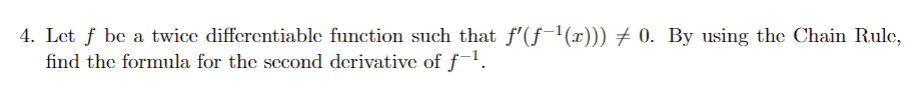 4. Let $f$ be a twice differentiable function such that $f'(f^{-1}(x))) \neq 0$. By using the Chain Rule, find the formula for the second derivative of $f^{-1}$.